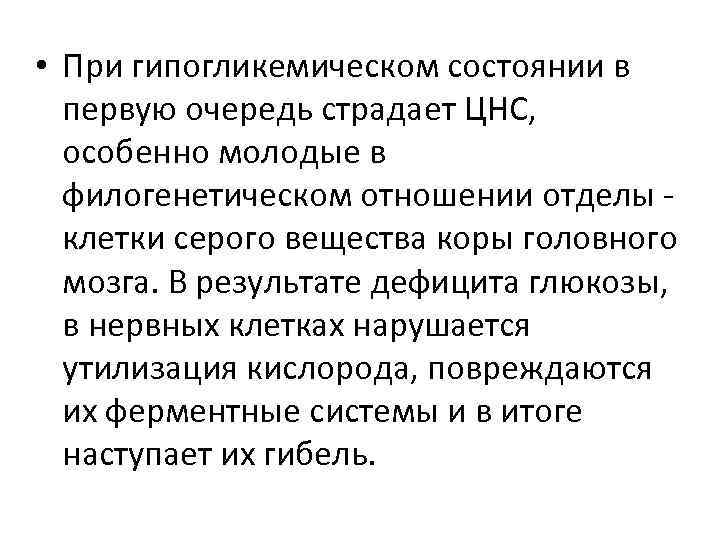 • При гипогликемическом состоянии в первую очередь страдает ЦНС, особенно молодые в филогенетическом отношении отделы - клетки серого вещества коры головного мозга. В результате дефицита глюкозы, в нервных клетках нарушается утилизация кислорода, повреждаются их ферментные системы и в итоге наступает их гибель.